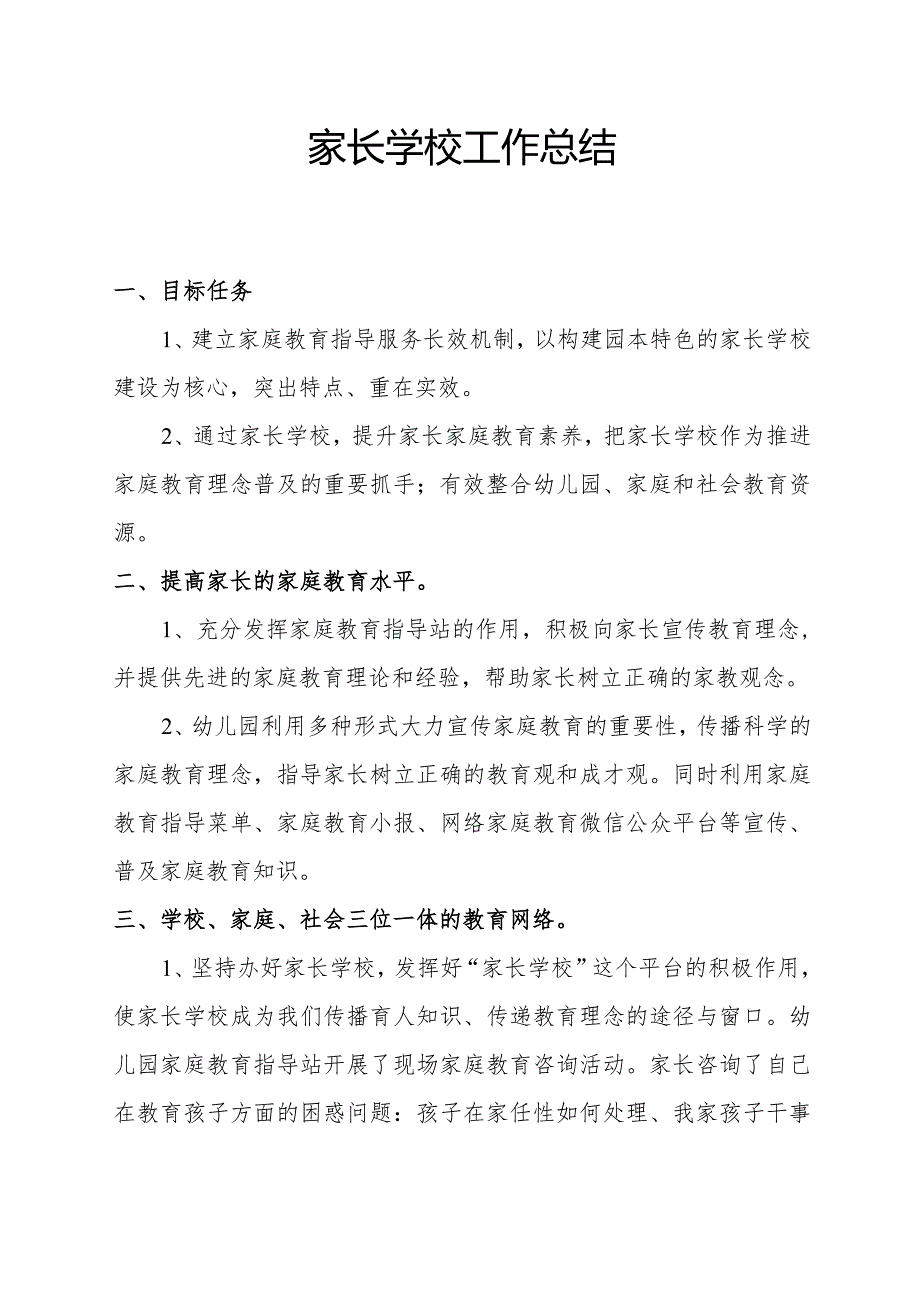 家长学校工作总结

一、目标任务

1、建立家庭教育指导服务长效机制，以构建园本特色的家长学校建设为核心，突出特点、重在实效。

2、通过家长学校，提升家长家庭教育素养，把家长学校作为推进家庭教育理念普及的重要抓手；有效整合幼儿园、家庭和社会教育资源。

二、提高家长的家庭教育水平。

1、充分发挥家庭教育指导站的作用，积极向家长宣传教育理念，并提供先进的家庭教育理论和经验，帮助家长树立正确的家教观念。

2、幼儿园利用多种形式大力宣传家庭教育的重要性，传播科学的家庭教育理念，指导家长树立正确的教育观和成才观。同时利用家庭教育指导菜单、家庭教育小报、网络家庭教育微信公众平台等宣传、普及家庭教育知识。

三、学校、家庭、社会三位一体的教育网络。

1、坚持办好家长学校，发挥好“家长学校”这个平台的积极作用，使家长学校成为我们传播育人知识、传递教育理念的途径与窗口。幼儿园家庭教育指导站开展了现场家庭教育咨询活动。家长咨询了自己在教育孩子方面的困惑问题：孩子在家任性如何处理、我家孩子干事